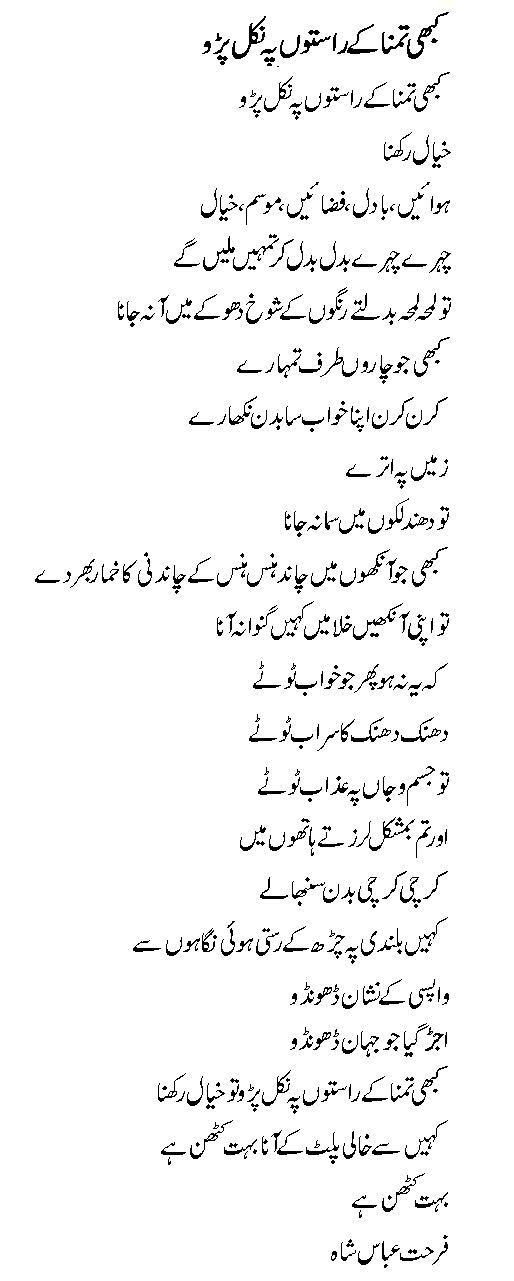 کبھی تمنا کے راستوں پہ نکل پڑو

کبھی تمنا کے راستوں پہ نکل پڑو

خیال رکھنا

ہوائیں، بادل، فضائیں، موسم، خیال

چہرے چہرے بدل بدل کر تمہیں ملیں گے

تو لمحہ لمحہ بدلتے رنگوں کے شوخ دھوکے میں آ نہ جانا

کبھی جو چاروں طرف تمہارے

کرن کرن اپنا خواب سا بدن نکھارے

زمیں پہ اترے

تو دھندلکوں میں سما نہ جانا

کبھی جو آنکھوں میں چاند ہنس ہنس کے چاندنی کا خمار بھر دے

تو اپنی آنکھیں خلا میں کہیں گنوا نہ آنا

کہ یہ نہ ہو پھر جو خواب ٹوٹے

دھنک دھنک کا سراب ٹوٹے

تو جسم و جاں پہ عذاب ٹوٹے

اور تم بمشکل لرزتے ہاتھوں میں

کرچی کرچی بدن سنبھالے

کہیں بلندی پہ چڑھ کے رستی ہوئی نگاہوں سے

واپسی کے نشان ڈھونڈو

اجڑ گیا جو جہان ڈھونڈو

کبھی تمنا کے راستوں پہ نکل پڑو تو خیال رکھنا

کہیں سے خالی پلٹ کے آنا بہت کٹھن ہے

بہت کٹھن ہے

فرحت عباس شاہ